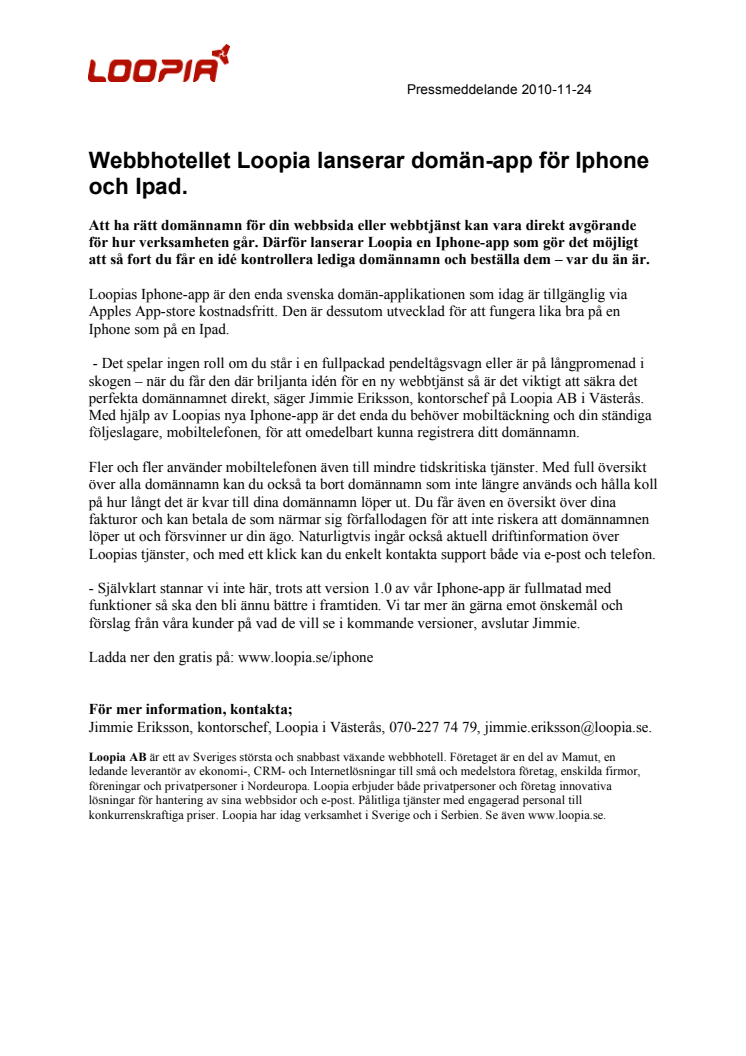 LOOPIA

Pressmeddelande 2010-11-24

Webbhotellet Loopia lanserar domän-app för Iphone och Ipad.

Att ha rätt domännamn för din webbsida eller webbtjänst kan vara direkt avgörande för hur verksamheten går. Därför lanserar Loopia en Iphone-app som gör det möjligt att så fort du får en idé kontrollera lediga domännamn och beställa dem – var du än är.

Loopias Iphone-app är den enda svenska domän-applikationen som idag är tillgänglig via Apples App-store kostnadsfritt. Den är dessutom utvecklad för att fungera lika bra på en Iphone som på en Ipad.

- Det spelar ingen roll om du står i en fullpackad pendeltågsvagn eller är på långpromenad i skogen – när du får den där briljanta idén för en ny webbtjänst så är det viktigt att säkra det perfekta domännamnet direkt, säger Jimmie Eriksson, kontorschef på Loopia AB i Västerås. Med hjälp av Loopias nya Iphone-app är det enda du behöver mobiltäckning och din ständiga följeslagare, mobiltelefonen, för att omedelbart kunna registrera ditt domännamn.

Fler och fler använder mobiltelefonen även till mindre tidskritiska tjänster. Med full översikt över alla domännamn kan du också ta bort domännamn som inte längre används och hålla koll på hur långt det är kvar till dina domännamn löper ut. Du får även en översikt över dina fakturor och kan betala de som närmar sig förfallodagen för att inte riskera att domännamnen löper ut och försvinner ur din ägo. Naturligtvis ingår också aktuell driftinformation över Loopias tjänster, och med ett klick kan du enkelt kontakta support både via e-post och telefon.

- Självklart stannar vi inte här, trots att version 1.0 av vår Iphone-app är fullmatad med funktioner så ska den bli ännu bättre i framtiden. Vi tar mer än gärna emot önskemål och förslag från våra kunder på vad de vill se i kommande versioner, avslutar Jimmie.

Ladda ner den gratis på: www.loopia.se/iphone

För mer information, kontakta;
Jimmie Eriksson, kontorschef, Loopia i Västerås, 070-227 74 79, jimmie.eriksson@loopia.se.

Loopia AB är ett av Sveriges största och snabbast växande webbhotell. Företaget är en del av Mamut, en ledande leverantör av ekonomi-, CRM- och Internetlösningar till små och medelstora företag, enskilda firmor, föreningar och privatpersoner i Nordeuropa. Loopia erbjuder både privatpersoner och företag innovativa lösningar för hantering av sina webbsidor och e-post. Pålitliga tjänster med engagerad personal till konkurrenskraftiga priser. Loopia har idag verksamhet i Sverige och i Serbien. Se även www.loopia.se.